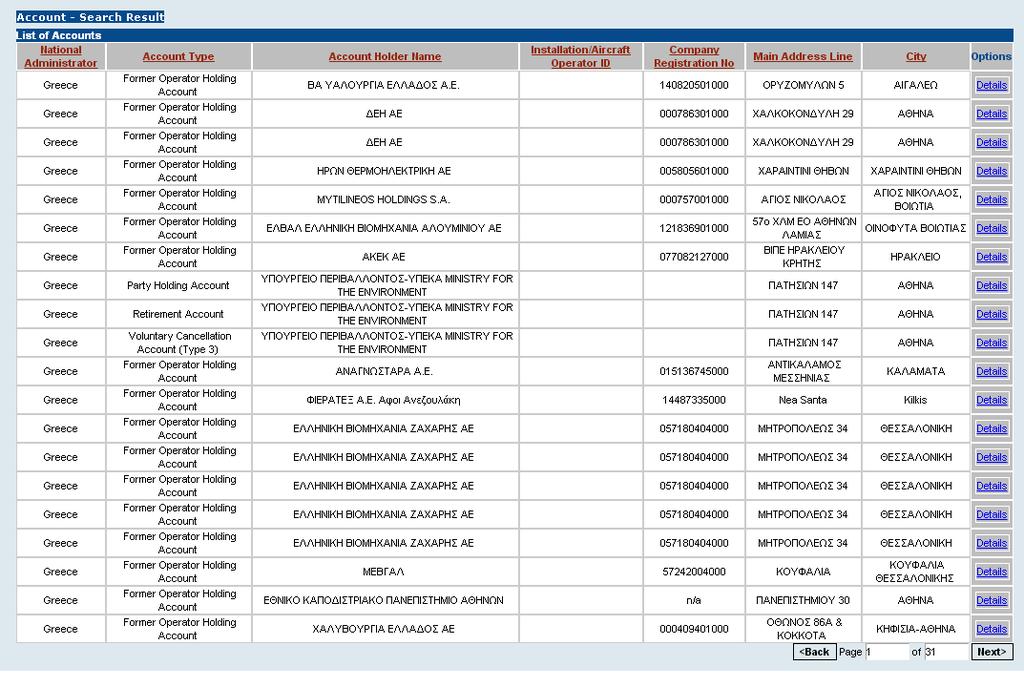 Account - Search Result

List of Accounts

| National Administrator | Account Type | Account Holder Name | Installation/Aircraft Operator ID | Company Registration No | Main Address Line | City | Options |
|---|---|---|---|---|---|---|---|
| Greece | Former Operator Holding Account | ΒΑ ΥΑΛΟΥΡΓΙΑ ΕΛΛΑΔΟΣ Α.Ε. | | 140820501000 | ΟΡΥΖΟΜΥΛΩΝ 5 | ΑΙΓΑΛΕΩ | Details |
| Greece | Former Operator Holding Account | ΔΕΗ ΑΕ | | 000786301000 | ΧΑΛΚΟΚΟΝΔΥΛΗ 29 | ΑΘΗΝΑ | Details |
| Greece | Former Operator Holding Account | ΔΕΗ ΑΕ | | 000786301000 | ΧΑΛΚΟΚΟΝΔΥΛΗ 29 | ΑΘΗΝΑ | Details |
| Greece | Former Operator Holding Account | ΗΡΩΝ ΘΕΡΜΟΗΛΕΚΤΡΙΚΗ ΑΕ | | 005805601000 | ΧΑΡΑΙΝΤΙΝΙ ΘΗΒΩΝ | ΧΑΡΑΙΝΤΙΝΙ ΘΗΒΩΝ | Details |
| Greece | Former Operator Holding Account | MYTILINEOS HOLDINGS S.A. | | 000757001000 | ΑΓΙΟΣ ΝΙΚΟΛΑΟΣ | ΑΓΙΟΣ ΝΙΚΟΛΑΟΣ, ΒΟΙΩΤΙΑ | Details |
| Greece | Former Operator Holding Account | ΕΛΒΑΛ ΕΛΛΗΝΙΚΗ ΒΙΟΜΗΧΑΝΙΑ ΑΛΟΥΜΙΝΙΟΥ ΑΕ | | 121836901000 | 57ο ΧΛΜ ΕΟ ΑΘΗΝΩΝ ΛΑΜΙΑΣ | ΟΙΝΟΦΥΤΑ ΒΟΙΩΤΙΑΣ | Details |
| Greece | Former Operator Holding Account | ΑΚΕΚ ΑΕ | | 077082127000 | ΒΙΠΕ ΗΡΑΚΛΕΙΟΥ ΚΡΗΤΗΣ | ΗΡΑΚΛΕΙΟ | Details |
| Greece | Party Holding Account | ΥΠΟΥΡΓΕΙΟ ΠΕΡΙΒΑΛΛΟΝΤΟΣ-ΥΠΕΚΑ MINISTRY FOR THE ENVIRONMENT | | | ΠΑΤΗΣΙΩΝ 147 | ΑΘΗΝΑ | Details |
| Greece | Retirement Account | ΥΠΟΥΡΓΕΙΟ ΠΕΡΙΒΑΛΛΟΝΤΟΣ-ΥΠΕΚΑ MINISTRY FOR THE ENVIRONMENT | | | ΠΑΤΗΣΙΩΝ 147 | ΑΘΗΝΑ | Details |
| Greece | Voluntary Cancellation Account (Type 3) | ΥΠΟΥΡΓΕΙΟ ΠΕΡΙΒΑΛΛΟΝΤΟΣ-ΥΠΕΚΑ MINISTRY FOR THE ENVIRONMENT | | | ΠΑΤΗΣΙΩΝ 147 | ΑΘΗΝΑ | Details |
| Greece | Former Operator Holding Account | ΑΝΑΓΝΩΣΤΑΡΑ Α.Ε. | | 015136745000 | ΑΝΤΙΚΑΛΑΜΟΣ ΜΕΣΣΗΝΙΑΣ | ΚΑΛΑΜΑΤΑ | Details |
| Greece | Former Operator Holding Account | ΦΙΕΡΑΤΕΞ Α.Ε. Αφοι Ανεζουλάκη | | 14487335000 | Nea Santa | Kilkis | Details |
| Greece | Former Operator Holding Account | ΕΛΛΗΝΙΚΗ ΒΙΟΜΗΧΑΝΙΑ ΖΑΧΑΡΗΣ ΑΕ | | 057180404000 | ΜΗΤΡΟΠΟΛΕΩΣ 34 | ΘΕΣΣΑΛΟΝΙΚΗ | Details |
| Greece | Former Operator Holding Account | ΕΛΛΗΝΙΚΗ ΒΙΟΜΗΧΑΝΙΑ ΖΑΧΑΡΗΣ ΑΕ | | 057180404000 | ΜΗΤΡΟΠΟΛΕΩΣ 34 | ΘΕΣΣΑΛΟΝΙΚΗ | Details |
| Greece | Former Operator Holding Account | ΕΛΛΗΝΙΚΗ ΒΙΟΜΗΧΑΝΙΑ ΖΑΧΑΡΗΣ ΑΕ | | 057180404000 | ΜΗΤΡΟΠΟΛΕΩΣ 34 | ΘΕΣΣΑΛΟΝΙΚΗ | Details |
| Greece | Former Operator Holding Account | ΕΛΛΗΝΙΚΗ ΒΙΟΜΗΧΑΝΙΑ ΖΑΧΑΡΗΣ ΑΕ | | 057180404000 | ΜΗΤΡΟΠΟΛΕΩΣ 34 | ΘΕΣΣΑΛΟΝΙΚΗ | Details |
| Greece | Former Operator Holding Account | ΕΛΛΗΝΙΚΗ ΒΙΟΜΗΧΑΝΙΑ ΖΑΧΑΡΗΣ ΑΕ | | 057180404000 | ΜΗΤΡΟΠΟΛΕΩΣ 34 | ΘΕΣΣΑΛΟΝΙΚΗ | Details |
| Greece | Former Operator Holding Account | ΜΕΒΓΑΛ | | 57242004000 | ΚΟΥΦΑΛΙΑ | ΚΟΥΦΑΛΙΑ ΘΕΣΣΑΛΟΝΙΚΗΣ | Details |
| Greece | Former Operator Holding Account | ΕΘΝΙΚΟ ΚΑΠΟΔΙΣΤΡΙΑΚΟ ΠΑΝΕΠΙΣΤΗΜΙΟ ΑΘΗΝΩΝ | | n/a | ΠΑΝΕΠΙΣΤΗΜΙΟΥ 30 | ΑΘΗΝΑ | Details |
| Greece | Former Operator Holding Account | ΧΑΛΥΒΟΥΡΓΙΑ ΕΛΛΑΔΟΣ ΑΕ | | 000409401000 | ΟΘΩΝΟΣ 86Α & ΚΟΚΚΟΤΑ | ΚΗΦΙΣΙΑ-ΑΘΗΝΑ | Details |

<Back Page 1 of 31 Next>